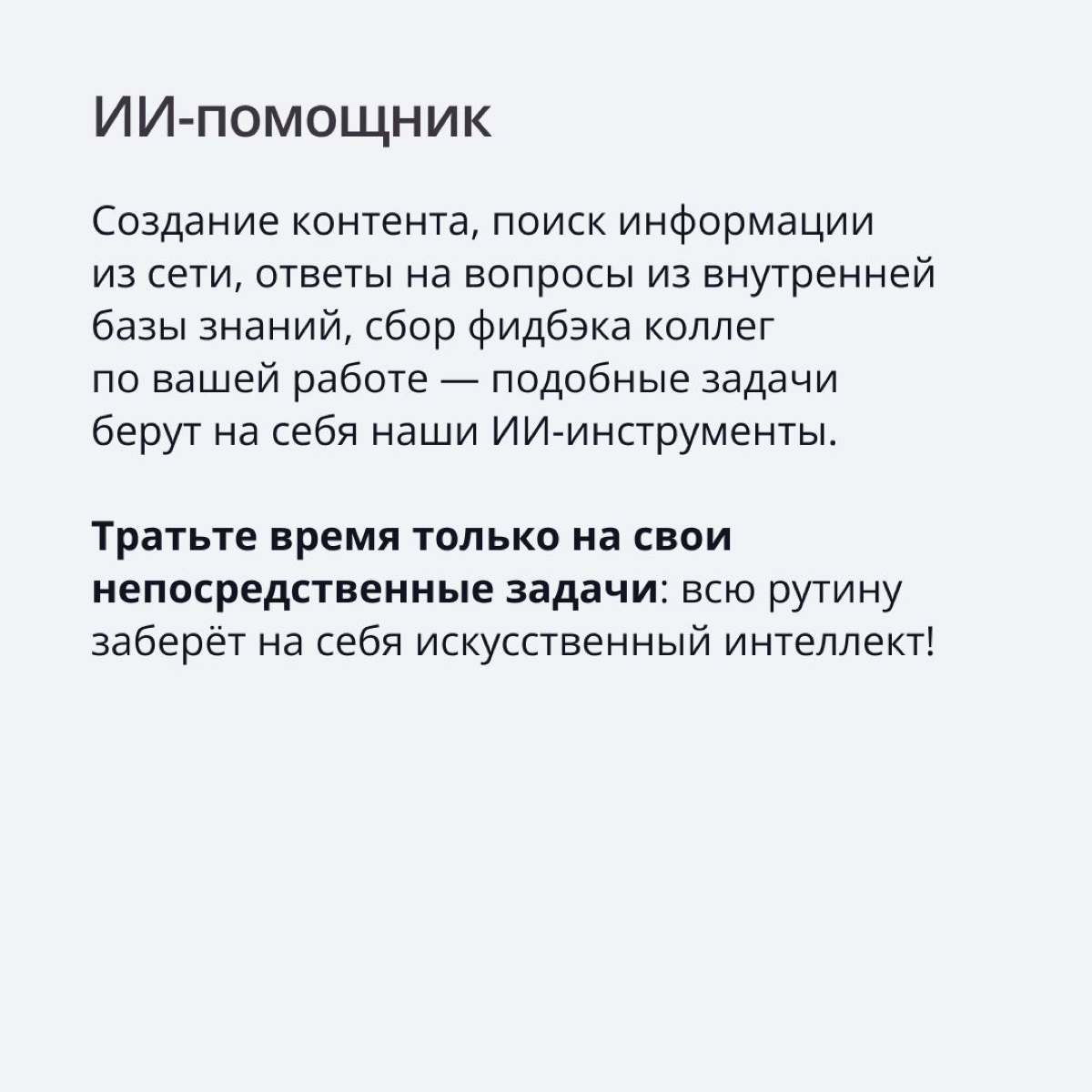 ИИ-помощник

Создание контента, поиск информации из сети, ответы на вопросы из внутренней базы знаний, сбор фидбэка коллег по вашей работе — подобные задачи берут на себя наши ИИ-инструменты.

Тратьте время только на свои непосредственные задачи: всю рутину заберёт на себя искусственный интеллект!